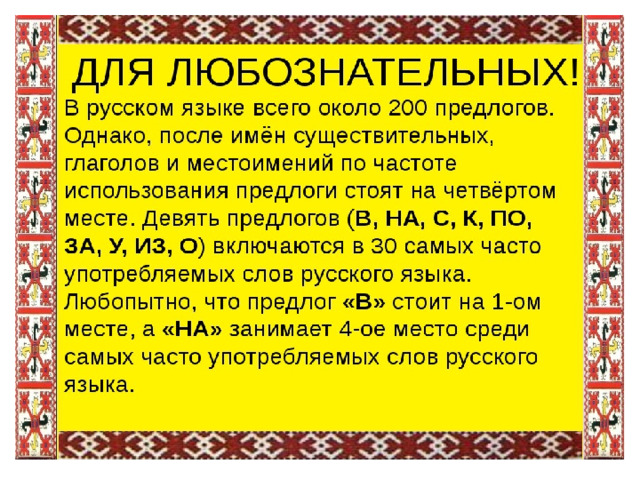 ДЛЯ ЛЮБОЗНАТЕЛЬНЫХ!

В русском языке всего около 200 предлогов. Однако, после имён существительных, глаголов и местоимений по частоте использования предлоги стоят на четвёртом месте. Девять предлогов (В, НА, С, К, ПО, ЗА, У, ИЗ, О) включаются в 30 самых часто употребляемых слов русского языка. Любопытно, что предлог «В» стоит на 1-ом месте, а «НА» занимает 4-ое место среди самых часто употребляемых слов русского языка.